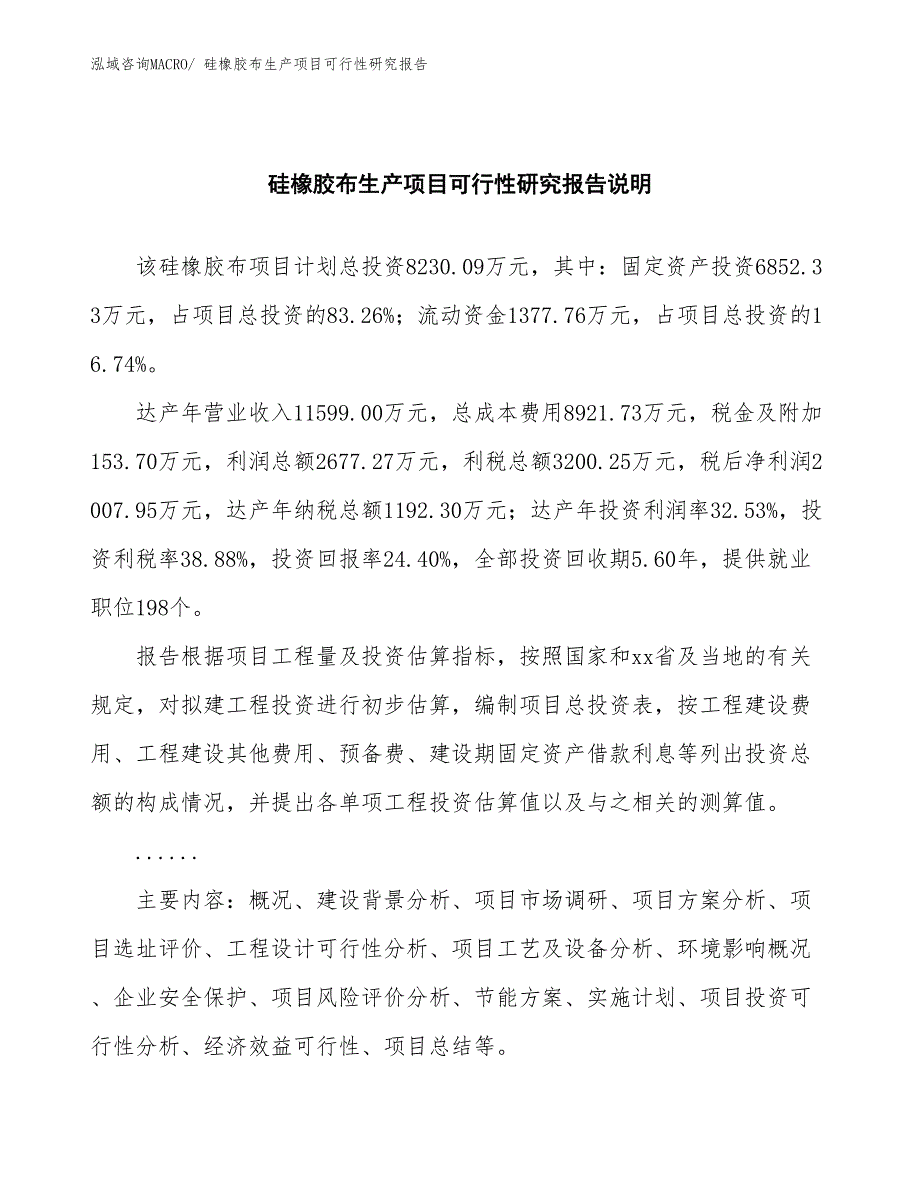 泓域咨询MACRO/ 硅橡胶布生产项目可行性研究报告

硅橡胶布生产项目可行性研究报告说明

该硅橡胶布项目计划总投资8230.09万元，其中：固定资产投资6852.33万元，占项目总投资的83.26%；流动资金1377.76万元，占项目总投资的16.74%。

达产年营业收入11599.00万元，总成本费用8921.73万元，税金及附加153.70万元，利润总额2677.27万元，利税总额3200.25万元，税后净利润2007.95万元，达产年纳税总额1192.30万元；达产年投资利润率32.53%，投资利税率38.88%，投资回报率24.40%，全部投资回收期5.60年，提供就业职位198个。

报告根据项目工程量及投资估算指标，按照国家和xx省及当地的有关规定，对拟建工程投资进行初步估算，编制项目总投资表，按工程建设费用、工程建设其他费用、预备费、建设期固定资产借款利息等列出投资总额的构成情况，并提出各单项工程投资估算值以及与之相关的测算值。

......

主要内容：概况、建设背景分析、项目市场调研、项目方案分析、项目选址评价、工程设计可行性分析、项目工艺及设备分析、环境影响概况、企业安全保护、项目风险评价分析、节能方案、实施计划、项目投资可行性分析、经济效益可行性、项目总结等。